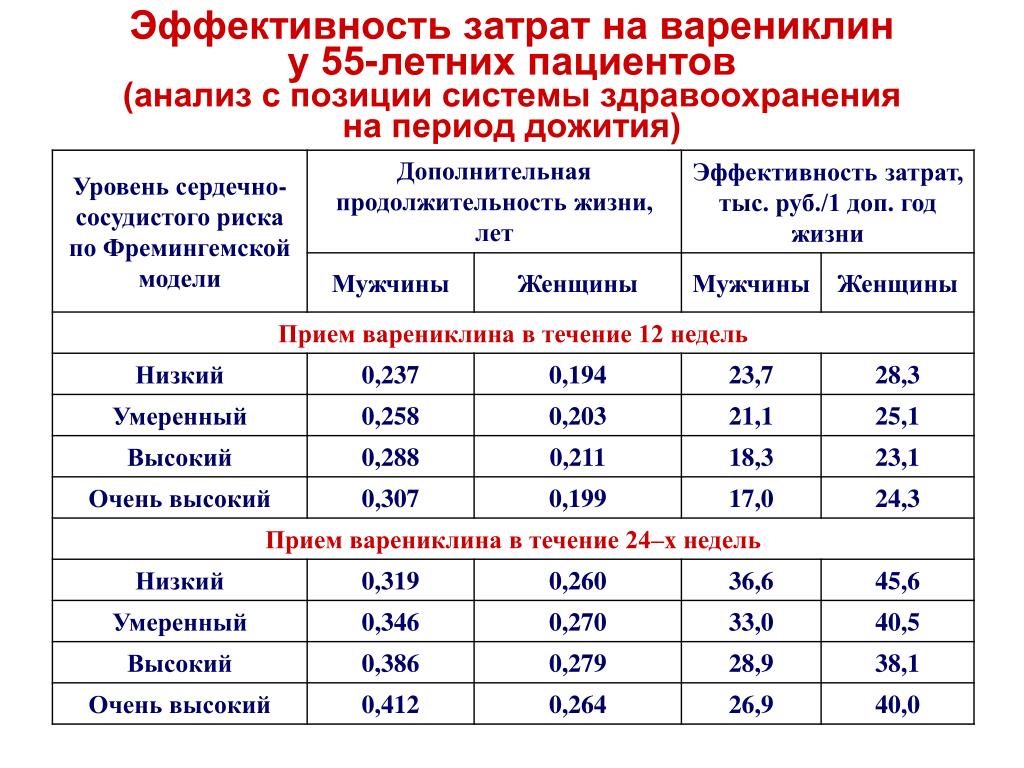 Эффективность затрат на варениклин у 55-летних пациентов
(анализ с позиции системы здравоохранения на период дожития)

| Уровень сердечно-сосудистого риска по Фремингемской модели | Дополнительная продолжительность жизни, лет | | Эффективность затрат, тыс. руб./1 доп. год жизни | |
|---|---|---|---|---|
| | Мужчины | Женщины | Мужчины | Женщины |
| Прием варениклина в течение 12 недель | | | | |
| Низкий | 0,237 | 0,194 | 23,7 | 28,3 |
| Умеренный | 0,258 | 0,203 | 21,1 | 25,1 |
| Высокий | 0,288 | 0,211 | 18,3 | 23,1 |
| Очень высокий | 0,307 | 0,199 | 17,0 | 24,3 |
| Прием варениклина в течение 24–х недель | | | | |
| Низкий | 0,319 | 0,260 | 36,6 | 45,6 |
| Умеренный | 0,346 | 0,270 | 33,0 | 40,5 |
| Высокий | 0,386 | 0,279 | 28,9 | 38,1 |
| Очень высокий | 0,412 | 0,264 | 26,9 | 40,0 |